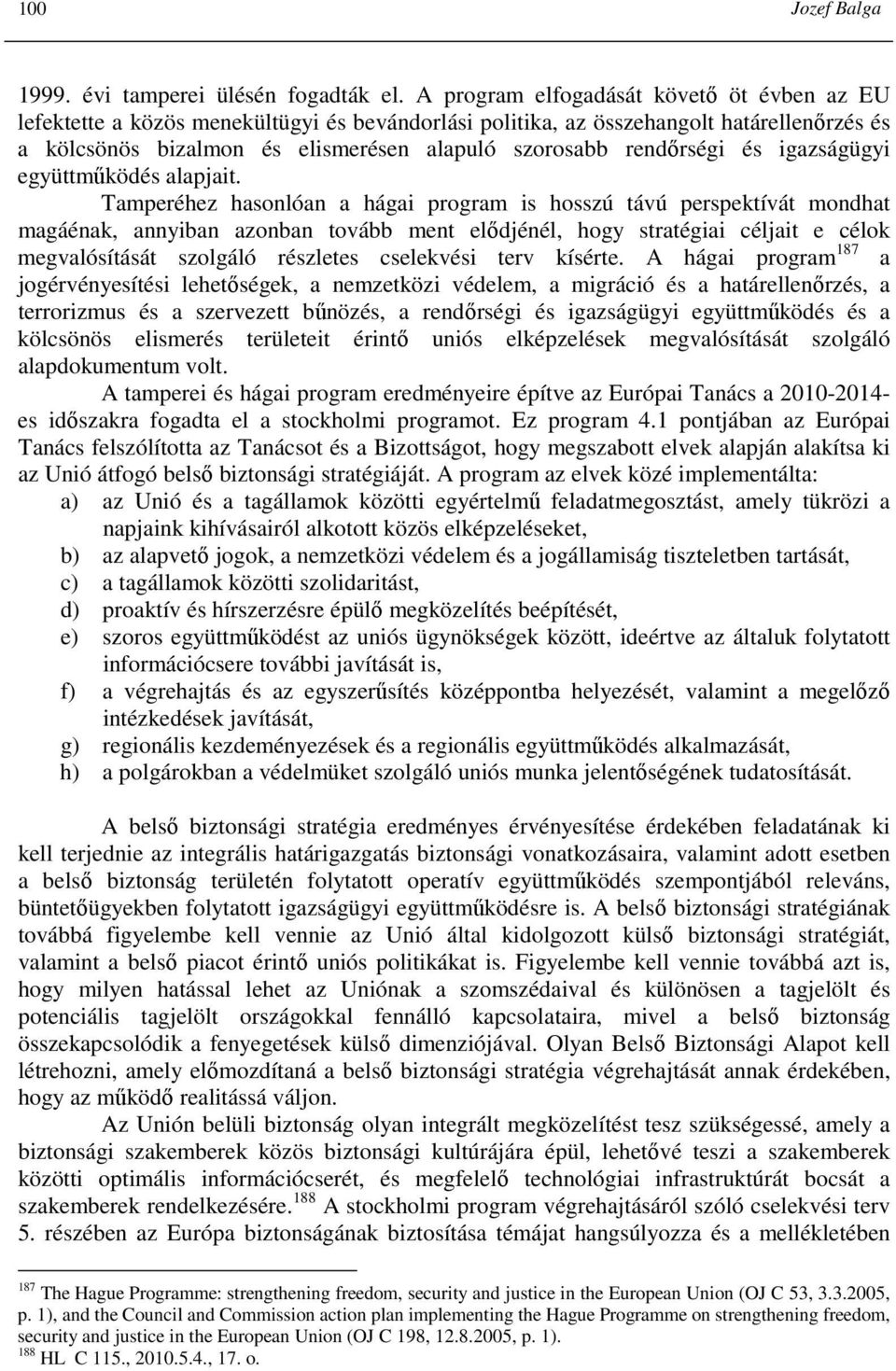 100 Jozef Balga

1999. évi tamperei ülésén fogadták el. A program elfogadását követő öt évben az EU lefektette a közös menekültügyi és bevándorlási politika, az összehangolt határellenőrzés és a kölcsönös bizalmon és elismerésen alapuló szorosabb rendőrségi és igazságügyi együttműködés alapjait.

Tamperéhez hasonlóan a hágai program is hosszú távú perspektívát mondhat magáénak, annyiban azonban tovább ment elődjénél, hogy stratégiai céljait e célok megvalósítását szolgáló részletes cselekvési terv kísérte. A hágai program$^{187}$ a jogérvényesítési lehetőségek, a nemzetközi védelem, a migráció és a határellenőrzés, a terrorizmus és a szervezett bűnözés, a rendőrségi és igazságügyi együttműködés és a kölcsönös elismerés területeit érintő uniós elképzelések megvalósítását szolgáló alapdokumentum volt.

A tamperei és hágai program eredményeire építve az Európai Tanács a 2010-2014-es időszakra fogadta el a stockholmi programot. Ez program 4.1 pontjában az Európai Tanács felszólította az Tanácsot és a Bizottságot, hogy megszabott elvek alapján alakítsa ki az Unió átfogó belső biztonsági stratégiáját. A program az elvek közé implementálta:
a) az Unió és a tagállamok közötti egyértelmű feladatmegosztást, amely tükrözi a napjaink kihívásairól alkotott közös elképzeléseket,
b) az alapvető jogok, a nemzetközi védelem és a jogállamiság tiszteletben tartását,
c) a tagállamok közötti szolidaritást,
d) proaktív és hírszerzésre épülő megközelítés beépítését,
e) szoros együttműködést az uniós ügynökségek között, ideértve az általuk folytatott információcsere további javítását is,
f) a végrehajtás és az egyszerűsítés középpontba helyezését, valamint a megelőző intézkedések javítását,
g) regionális kezdeményezések és a regionális együttműködés alkalmazását,
h) a polgárokban a védelmüket szolgáló uniós munka jelentőségének tudatosítását.

A belső biztonsági stratégia eredményes érvényesítése érdekében feladatának ki kell terjednie az integrális határigazgatás biztonsági vonatkozásaira, valamint adott esetben a belső biztonság területén folytatott operatív együttműködés szempontjából releváns, büntetőügyekben folytatott igazságügyi együttműködésre is. A belső biztonsági stratégiának továbbá figyelembe kell vennie az Unió által kidolgozott külső biztonsági stratégiát, valamint a belső piacot érintő uniós politikákat is. Figyelembe kell vennie továbbá azt is, hogy milyen hatással lehet az Uniónak a szomszédaival és különösen a tagjelölt és potenciális tagjelölt országokkal fennálló kapcsolataira, mivel a belső biztonság összekapcsolódik a fenyegetések külső dimenziójával. Olyan Belső Biztonsági Alapot kell létrehozni, amely előmozdítaná a belső biztonsági stratégia végrehajtását annak érdekében, hogy az működő realitássá váljon.

Az Unión belüli biztonság olyan integrált megközelítést tesz szükségessé, amely a biztonsági szakemberek közös biztonsági kultúrájára épül, lehetővé teszi a szakemberek közötti optimális információcserét, és megfelelő technológiai infrastruktúrát bocsát a szakemberek rendelkezésére.$^{188}$ A stockholmi program végrehajtásáról szóló cselekvési terv 5. részében az Európa biztonságának biztosítása témáját hangsúlyozza és a mellékletében

$^{187}$ The Hague Programme: strengthening freedom, security and justice in the European Union (OJ C 53, 3.3.2005, p. 1), and the Council and Commission action plan implementing the Hague Programme on strengthening freedom, security and justice in the European Union (OJ C 198, 12.8.2005, p. 1).
$^{188}$ HL C 115., 2010.5.4., 17. o.